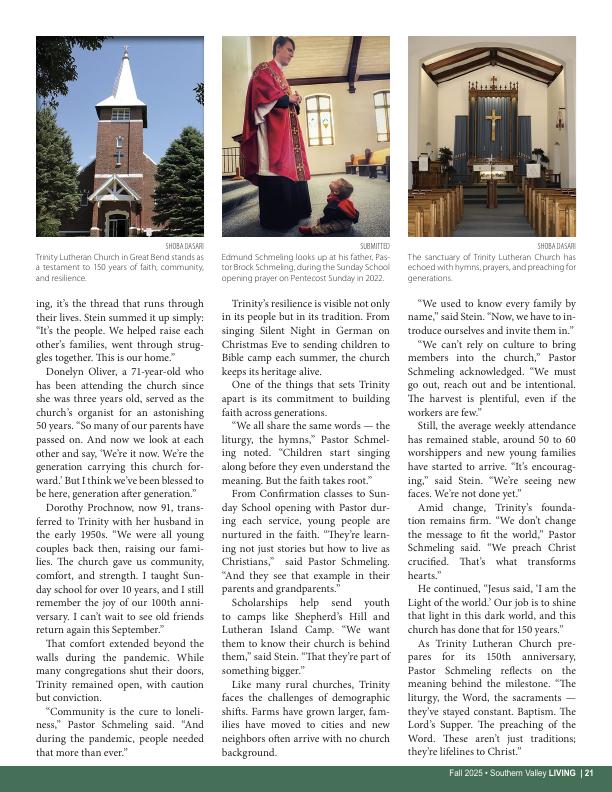 SHOBA DASARI
Trinity Lutheran Church in Great Bend stands as a testament to 150 years of faith, community, and resilience.

SUBMITTED
Edmund Schmeling looks up at his father, Pastor Brock Schmeling, during the Sunday School opening prayer on Pentecost Sunday in 2022.

SHOBA DASARI
The sanctuary of Trinity Lutheran Church has echoed with hymns, prayers, and preaching for generations.

ing, it's the thread that runs through their lives. Stein summed it up simply: "It's the people. We helped raise each other's families, went through struggles together. This is our home."

Donelyn Oliver, a 71-year-old who has been attending the church since she was three years old, served as the church's organist for an astonishing 50 years. "So many of our parents have passed on. And now we look at each other and say, 'We're it now. We're the generation carrying this church forward.' But I think we've been blessed to be here, generation after generation."

Dorothy Prochnow, now 91, transferred to Trinity with her husband in the early 1950s. "We were all young couples back then, raising our families. The church gave us community, comfort, and strength. I taught Sunday school for over 10 years, and I still remember the joy of our 100th anniversary. I can't wait to see old friends return again this September."

That comfort extended beyond the walls during the pandemic. While many congregations shut their doors, Trinity remained open, with caution but conviction.

"Community is the cure to loneliness," Pastor Schmeling said. "And during the pandemic, people needed that more than ever."

Trinity's resilience is visible not only in its people but in its tradition. From singing Silent Night in German on Christmas Eve to sending children to Bible camp each summer, the church keeps its heritage alive.

One of the things that sets Trinity apart is its commitment to building faith across generations.

"We all share the same words — the liturgy, the hymns," Pastor Schmeling noted. "Children start singing along before they even understand the meaning. But the faith takes root."

From Confirmation classes to Sunday School opening with Pastor during each service, young people are nurtured in the faith. "They're learning not just stories but how to live as Christians," said Pastor Schmeling. "And they see that example in their parents and grandparents."

Scholarships help send youth to camps like Shepherd's Hill and Lutheran Island Camp. "We want them to know their church is behind them," said Stein. "That they're part of something bigger."

Like many rural churches, Trinity faces the challenges of demographic shifts. Farms have grown larger, families have moved to cities and new neighbors often arrive with no church background.

"We used to know every family by name," said Stein. "Now, we have to introduce ourselves and invite them in."

"We can't rely on culture to bring members into the church," Pastor Schmeling acknowledged. "We must go out, reach out and be intentional. The harvest is plentiful, even if the workers are few."

Still, the average weekly attendance has remained stable, around 50 to 60 worshippers and new young families have started to arrive. "It's encouraging," said Stein. "We're seeing new faces. We're not done yet."

Amid change, Trinity's foundation remains firm. "We don't change the message to fit the world," Pastor Schmeling said. "We preach Christ crucified. That's what transforms hearts."

He continued, "Jesus said, 'I am the Light of the world.' Our job is to shine that light in this dark world, and this church has done that for 150 years."

As Trinity Lutheran Church prepares for its 150th anniversary, Pastor Schmeling reflects on the meaning behind the milestone. "The liturgy, the Word, the sacraments — they've stayed constant. Baptism. The Lord's Supper. The preaching of the Word. These aren't just traditions; they're lifelines to Christ."

Fall 2025 • Southern Valley LIVING | 21